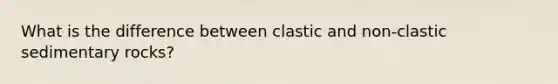 What is the difference between clastic and non-clastic sedimentary rocks?